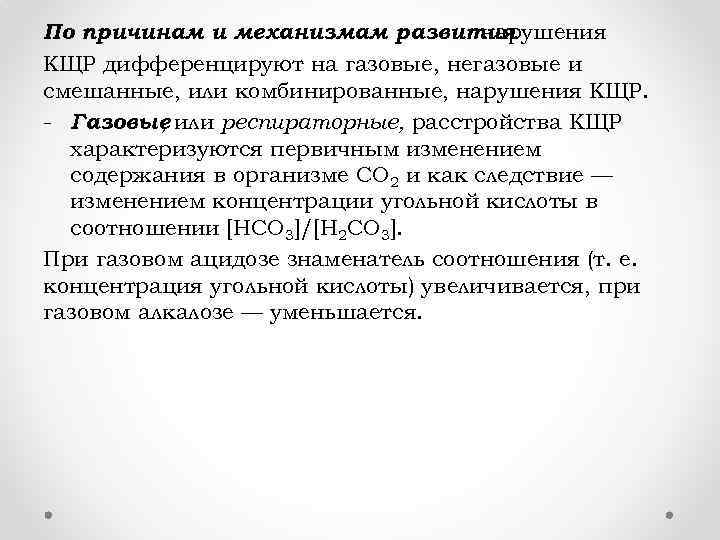 По причинам и механизмам развития нарушения КЩР дифференцируют на газовые, негазовые и смешанные, или комбинированные, нарушения КЩР.

- Газовые, или респираторные, расстройства КЩР характеризуются первичным изменением содержания в организме $CO_2$ и как следствие — изменением концентрации угольной кислоты в соотношении $[HCO_3]/[H_2CO_3]$.

При газовом ацидозе знаменатель соотношения (т. е. концентрация угольной кислоты) увеличивается, при газовом алкалозе — уменьшается.